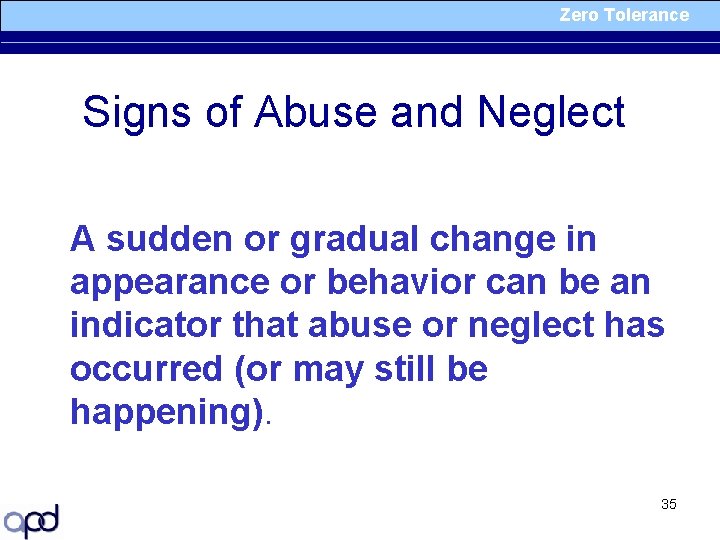 Zero Tolerance

Signs of Abuse and Neglect

A sudden or gradual change in appearance or behavior can be an indicator that abuse or neglect has occurred (or may still be happening).

35

apd